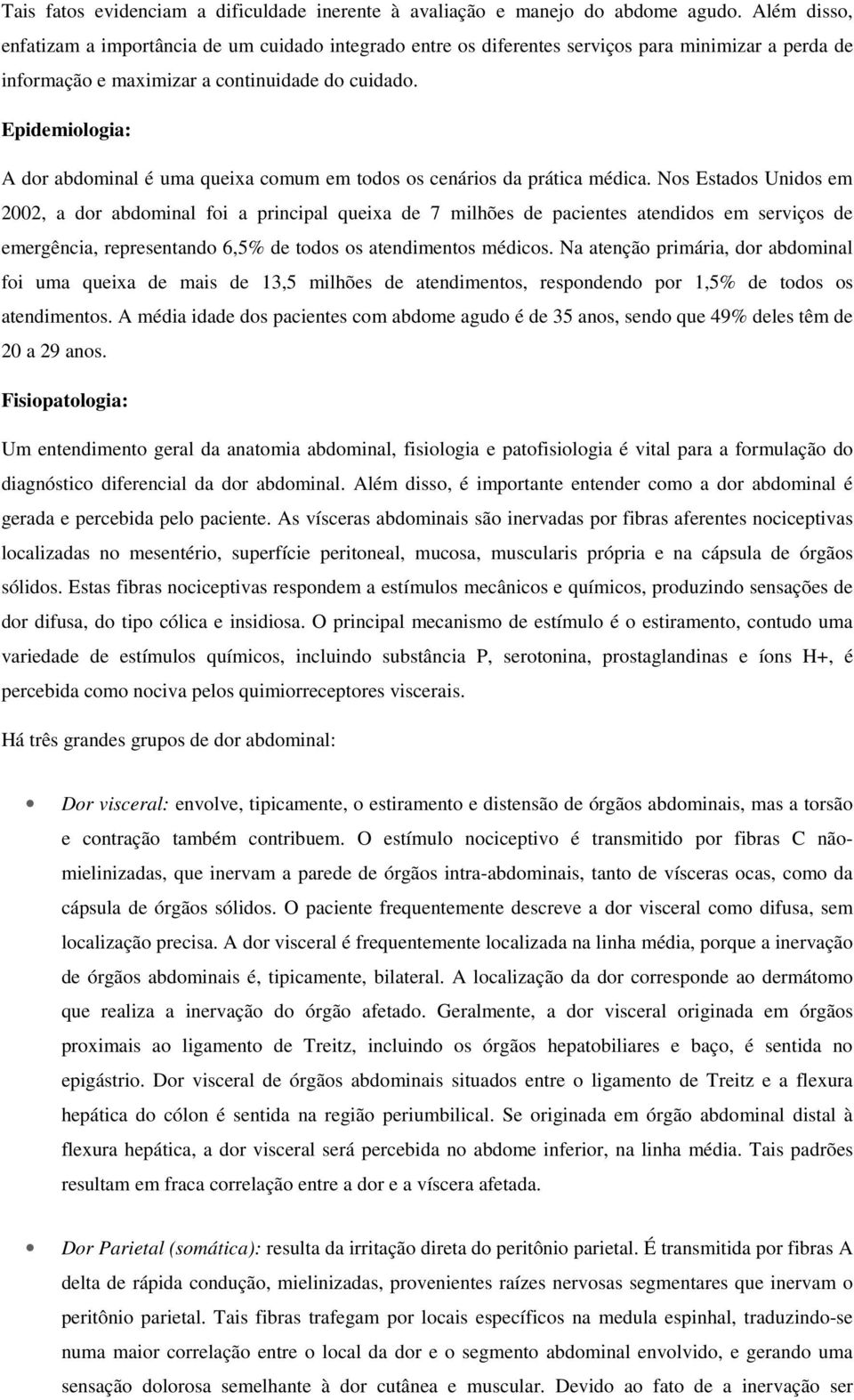 Tais fatos evidenciam a dificuldade inerente à avaliação e manejo do abdome agudo. Além disso, enfatizam a importância de um cuidado integrado entre os diferentes serviços para minimizar a perda de informação e maximizar a continuidade do cuidado.

Epidemiologia:

A dor abdominal é uma queixa comum em todos os cenários da prática médica. Nos Estados Unidos em 2002, a dor abdominal foi a principal queixa de 7 milhões de pacientes atendidos em serviços de emergência, representando 6,5% de todos os atendimentos médicos. Na atenção primária, dor abdominal foi uma queixa de mais de 13,5 milhões de atendimentos, respondendo por 1,5% de todos os atendimentos. A média idade dos pacientes com abdome agudo é de 35 anos, sendo que 49% deles têm de 20 a 29 anos.

Fisiopatologia:

Um entendimento geral da anatomia abdominal, fisiologia e patofisiologia é vital para a formulação do diagnóstico diferencial da dor abdominal. Além disso, é importante entender como a dor abdominal é gerada e percebida pelo paciente. As vísceras abdominais são inervadas por fibras aferentes nociceptivas localizadas no mesentério, superfície peritoneal, mucosa, muscularis própria e na cápsula de órgãos sólidos. Estas fibras nociceptivas respondem a estímulos mecânicos e químicos, produzindo sensações de dor difusa, do tipo cólica e insidiosa. O principal mecanismo de estímulo é o estiramento, contudo uma variedade de estímulos químicos, incluindo substância P, serotonina, prostaglandinas e íons H+, é percebida como nociva pelos quimiorreceptores viscerais.

Há três grandes grupos de dor abdominal:

• Dor visceral: envolve, tipicamente, o estiramento e distensão de órgãos abdominais, mas a torsão e contração também contribuem. O estímulo nociceptivo é transmitido por fibras C não-mielinizadas, que inervam a parede de órgãos intra-abdominais, tanto de vísceras ocas, como da cápsula de órgãos sólidos. O paciente frequentemente descreve a dor visceral como difusa, sem localização precisa. A dor visceral é frequentemente localizada na linha média, porque a inervação de órgãos abdominais é, tipicamente, bilateral. A localização da dor corresponde ao dermátomo que realiza a inervação do órgão afetado. Geralmente, a dor visceral originada em órgãos proximais ao ligamento de Treitz, incluindo os órgãos hepatobiliares e baço, é sentida no epigástrio. Dor visceral de órgãos abdominais situados entre o ligamento de Treitz e a flexura hepática do cólon é sentida na região periumbilical. Se originada em órgão abdominal distal à flexura hepática, a dor visceral será percebida no abdome inferior, na linha média. Tais padrões resultam em fraca correlação entre a dor e a víscera afetada.

• Dor Parietal (somática): resulta da irritação direta do peritônio parietal. É transmitida por fibras A delta de rápida condução, mielinizadas, provenientes raízes nervosas segmentares que inervam o peritônio parietal. Tais fibras trafegam por locais específicos na medula espinhal, traduzindo-se numa maior correlação entre o local da dor e o segmento abdominal envolvido, e gerando uma sensação dolorosa semelhante à dor cutânea e muscular. Devido ao fato de a inervação ser